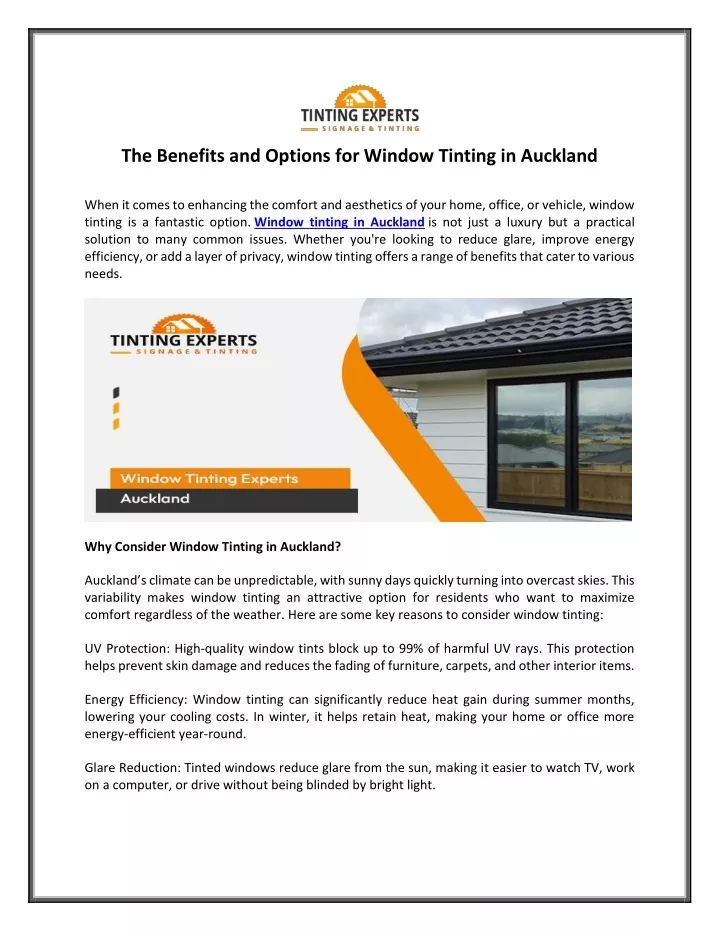 TINTING EXPERTS
SIGNAGE & TINTING

The Benefits and Options for Window Tinting in Auckland

When it comes to enhancing the comfort and aesthetics of your home, office, or vehicle, window tinting is a fantastic option. Window tinting in Auckland is not just a luxury but a practical solution to many common issues. Whether you're looking to reduce glare, improve energy efficiency, or add a layer of privacy, window tinting offers a range of benefits that cater to various needs.

TINTING EXPERTS
SIGNAGE & TINTING

Window Tinting Experts
Auckland

Why Consider Window Tinting in Auckland?

Auckland's climate can be unpredictable, with sunny days quickly turning into overcast skies. This variability makes window tinting an attractive option for residents who want to maximize comfort regardless of the weather. Here are some key reasons to consider window tinting:

UV Protection: High-quality window tints block up to 99% of harmful UV rays. This protection helps prevent skin damage and reduces the fading of furniture, carpets, and other interior items.

Energy Efficiency: Window tinting can significantly reduce heat gain during summer months, lowering your cooling costs. In winter, it helps retain heat, making your home or office more energy-efficient year-round.

Glare Reduction: Tinted windows reduce glare from the sun, making it easier to watch TV, work on a computer, or drive without being blinded by bright light.